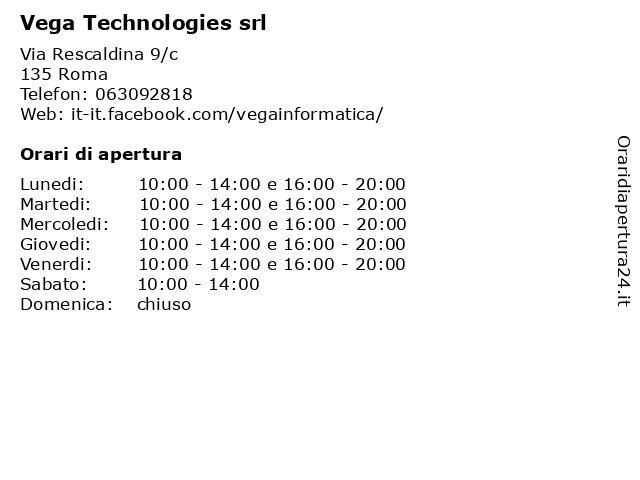 Vega Technologies srl

Via Rescaldina 9/c
135 Roma
Telefon: 063092818
Web: it-it.facebook.com/vegainformatica/

Orari di apertura

| | |
|---|---|
| Lunedi: | 10:00 - 14:00 e 16:00 - 20:00 |
| Martedi: | 10:00 - 14:00 e 16:00 - 20:00 |
| Mercoledi: | 10:00 - 14:00 e 16:00 - 20:00 |
| Giovedi: | 10:00 - 14:00 e 16:00 - 20:00 |
| Venerdi: | 10:00 - 14:00 e 16:00 - 20:00 |
| Sabato: | 10:00 - 14:00 |
| Domenica: | chiuso |

Oraridiapertura24.it